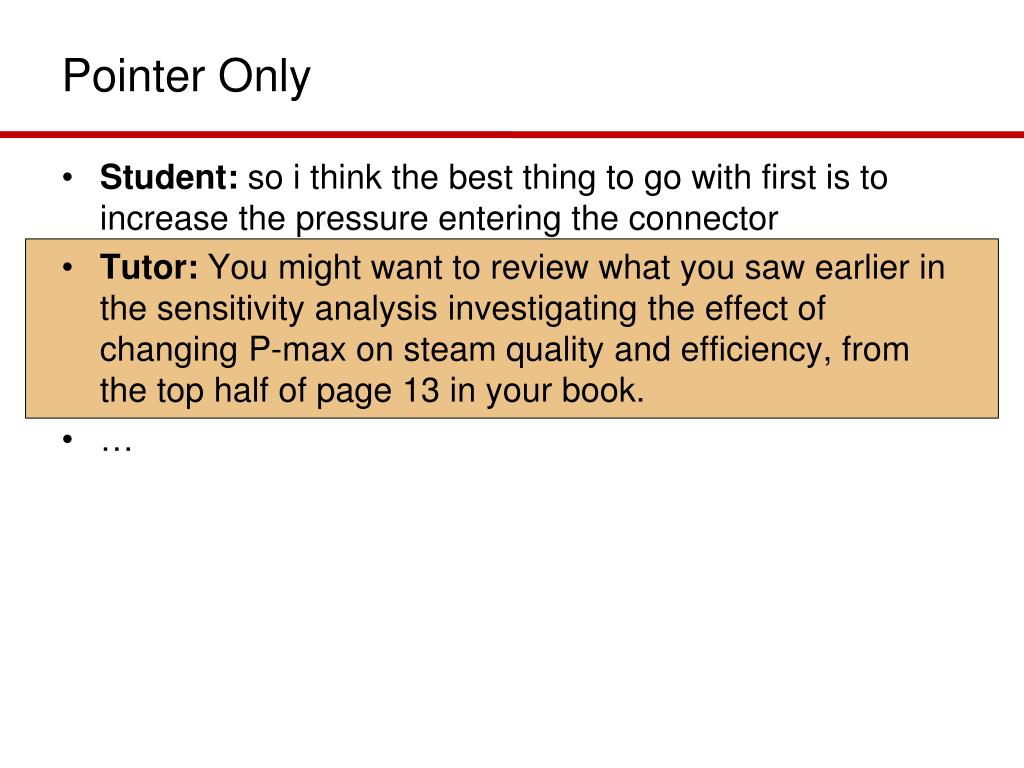 Pointer Only

• Student: so i think the best thing to go with first is to increase the pressure entering the connector

• Tutor: You might want to review what you saw earlier in the sensitivity analysis investigating the effect of changing P-max on steam quality and efficiency, from the top half of page 13 in your book.

• …